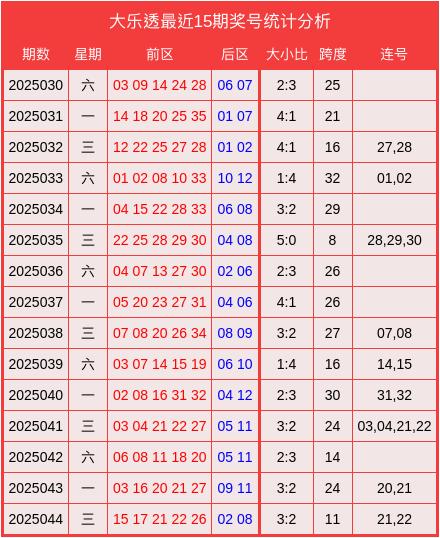 大乐透最近15期奖号统计分析

| 期数 | 星期 | 前区 | 后区 | 大小比 | 跨度 | 连号 |
|---|---|---|---|---|---|---|
| 2025030 | 六 | 03 09 14 24 28 | 06 07 | 2:3 | 25 | |
| 2025031 | 一 | 14 18 20 25 35 | 01 07 | 4:1 | 21 | |
| 2025032 | 三 | 12 22 25 27 28 | 01 02 | 4:1 | 16 | 27,28 |
| 2025033 | 六 | 01 02 08 10 33 | 10 12 | 1:4 | 32 | 01,02 |
| 2025034 | 一 | 04 15 22 28 33 | 06 08 | 3:2 | 29 | |
| 2025035 | 三 | 22 25 28 29 30 | 04 08 | 5:0 | 8 | 28,29,30 |
| 2025036 | 六 | 04 07 13 27 30 | 02 06 | 2:3 | 26 | |
| 2025037 | 一 | 05 20 23 27 31 | 04 06 | 4:1 | 26 | |
| 2025038 | 三 | 07 08 20 26 34 | 08 09 | 3:2 | 27 | 07,08 |
| 2025039 | 六 | 03 07 14 15 19 | 06 10 | 1:4 | 16 | 14,15 |
| 2025040 | 一 | 02 08 16 31 32 | 04 12 | 2:3 | 30 | 31,32 |
| 2025041 | 三 | 03 04 21 22 27 | 05 11 | 3:2 | 24 | 03,04,21,22 |
| 2025042 | 六 | 06 08 11 18 20 | 05 11 | 2:3 | 14 | |
| 2025043 | 一 | 03 16 20 21 27 | 09 11 | 3:2 | 24 | 20,21 |
| 2025044 | 三 | 15 17 21 22 26 | 02 08 | 3:2 | 11 | 21,22 |